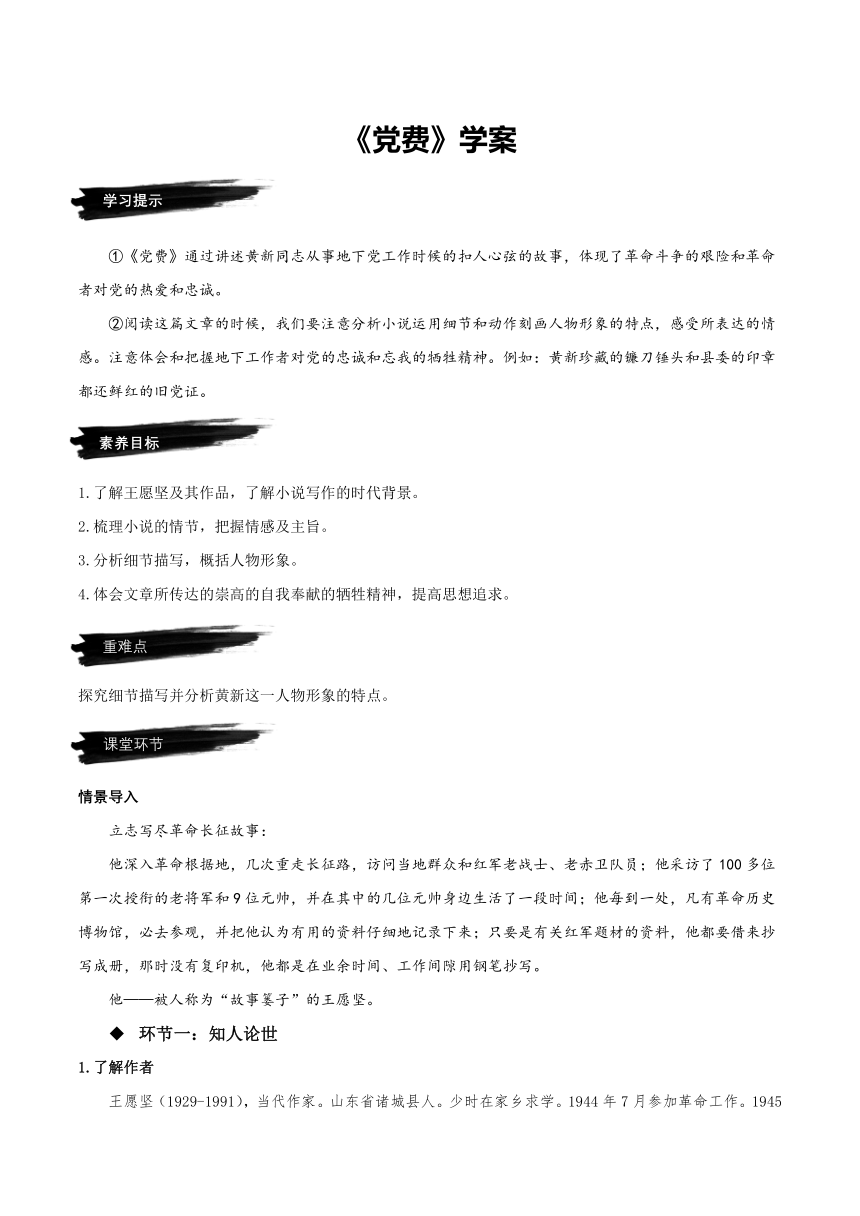 《党费》学案

学习提示

①《党费》通过讲述黄新同志从事地下党工作时候的扣人心弦的故事，体现了革命斗争的艰险和革命者对党的热爱和忠诚。

②阅读这篇文章的时候，我们要注意分析小说运用细节和动作刻画人物形象的特点，感受所表达的情感。注意体会和把握地下工作者对党的忠诚和忘我的牺牲精神。例如：黄新珍藏的镰刀锤头和县委的印章都还鲜红的旧党证。

素养目标

1.了解王愿坚及其作品，了解小说写作的时代背景。

2.梳理小说的情节，把握情感及主旨。

3.分析细节描写，概括人物形象。

4.体会文章所传达的崇高的自我奉献的牺牲精神，提高思想追求。

重难点

探究细节描写并分析黄新这一人物形象的特点。

课堂环节

情景导入

立志写尽革命长征故事：

他深入革命根据地，几次重走长征路，访问当地群众和红军老战士、老赤卫队员；他采访了100多位第一次授衔的老将军和9位元帅，并在其中的几位元帅身边生活了一段时间；他每到一处，凡有革命历史博物馆，必去参观，并把他认为有用的资料仔细地记录下来；只要是有关红军题材的资料，他都要借来抄写成册，那时没有复印机，他都是在业余时间、工作间隙用钢笔抄写。

他——被人称为“故事篓子”的王愿坚。

◆ 环节一：知人论世

1.了解作者

王愿坚（1929-1991），当代作家。山东省诸城县人。少时在家乡求学。1944年7月参加革命工作。1945